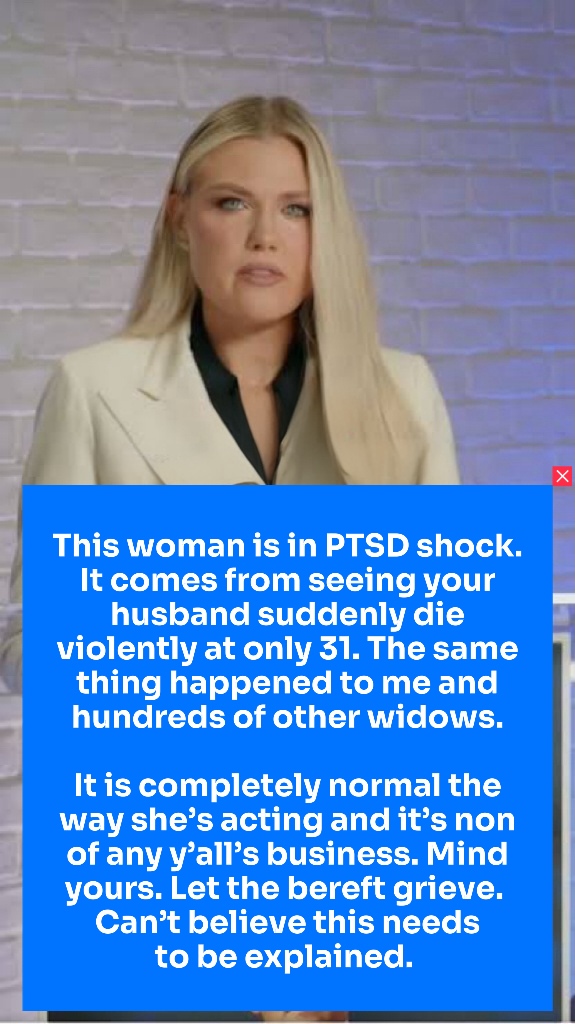 This woman is in PTSD shock. It comes from seeing your husband suddenly die violently at only 31. The same thing happened to me and hundreds of other widows.

It is completely normal the way she's acting and it's non of any y'all's business. Mind yours. Let the bereft grieve. Can't believe this needs to be explained.